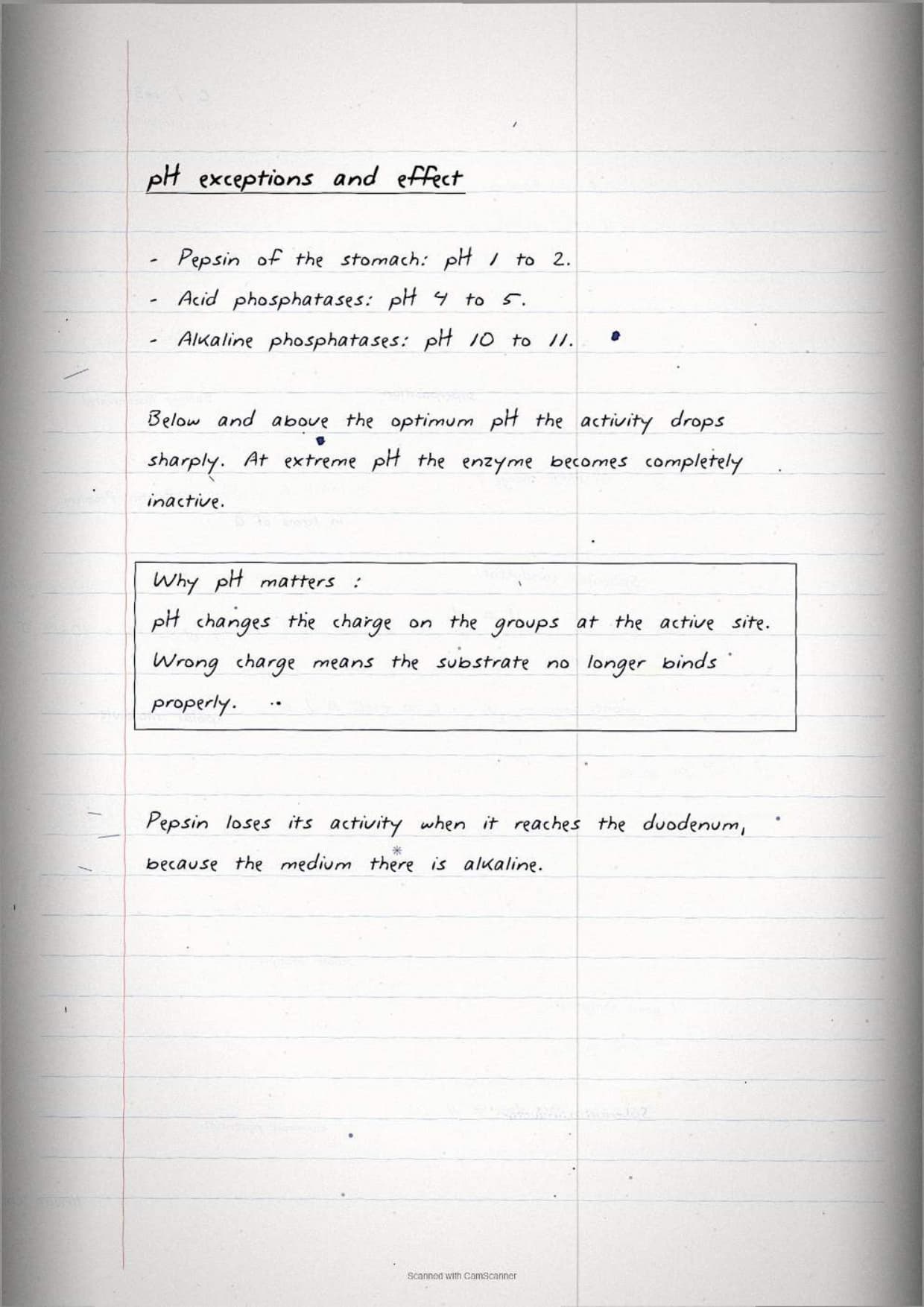 pH exceptions and effect

- Pepsin of the stomach: pH 1 to 2.
- Acid phosphatases: pH 4 to 5.
- Alkaline phosphatases: pH 10 to 11.

Below and above the optimum pH the activity drops sharply. At extreme pH the enzyme becomes completely inactive.

Why pH matters :
pH changes the charge on the groups at the active site. Wrong charge means the substrate no longer binds properly.

Pepsin loses its activity when it reaches the duodenum, because the medium there is alkaline.

Scanned with CamScanner